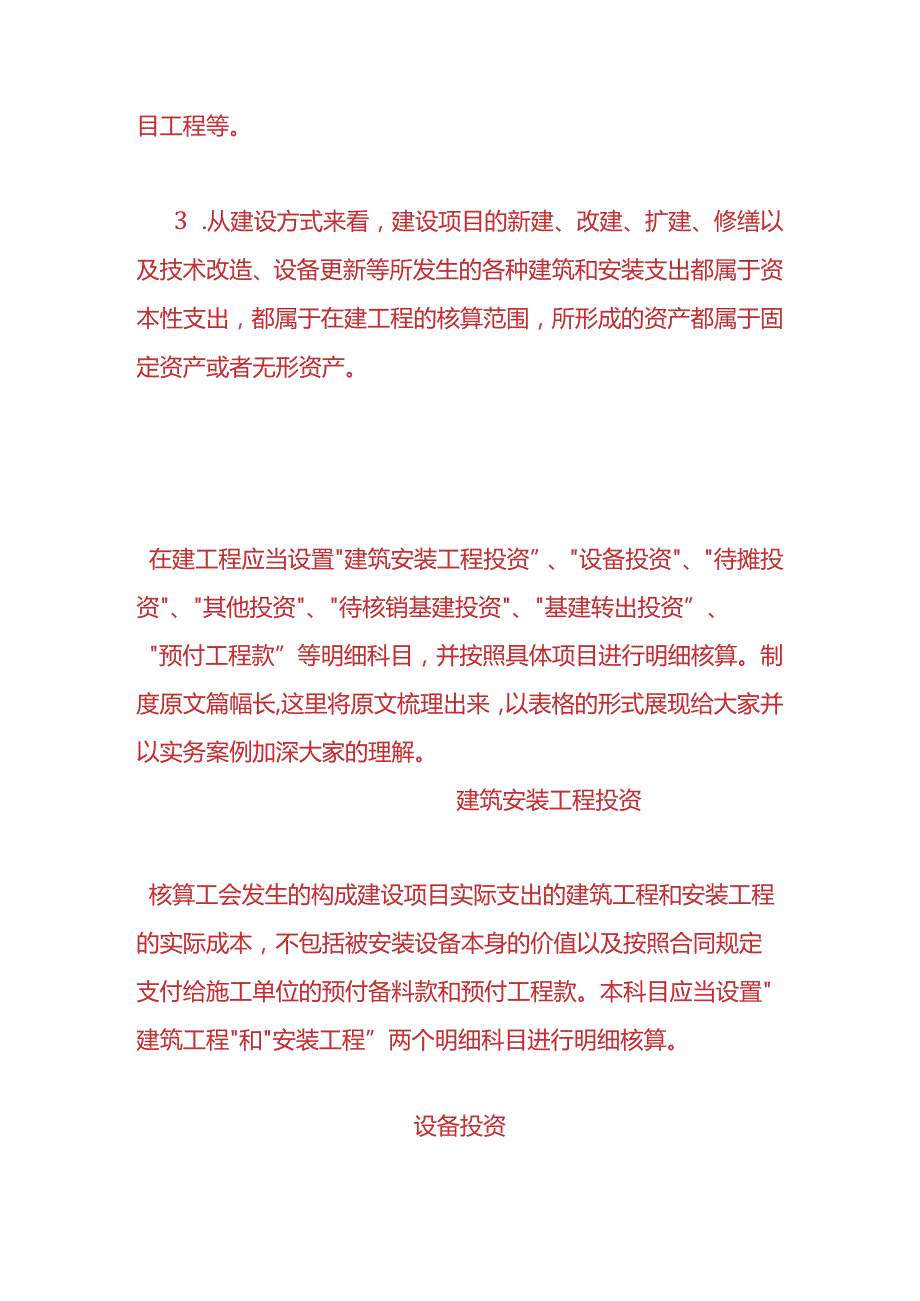 目工程等。

3 .从建设方式来看，建设项目的新建、改建、扩建、修缮以及技术改造、设备更新等所发生的各种建筑和安装支出都属于资本性支出，都属于在建工程的核算范围，所形成的资产都属于固定资产或者无形资产。

在建工程应当设置"建筑安装工程投资”、"设备投资"、"待摊投资"、"其他投资"、"待核销基建投资"、"基建转出投资”、"预付工程款”等明细科目，并按照具体项目进行明细核算。制度原文篇幅长,这里将原文梳理出来，以表格的形式展现给大家并以实务案例加深大家的理解。

建筑安装工程投资

核算工会发生的构成建设项目实际支出的建筑工程和安装工程的实际成本，不包括被安装设备本身的价值以及按照合同规定支付给施工单位的预付备料款和预付工程款。本科目应当设置"建筑工程"和"安装工程”两个明细科目进行明细核算。

设备投资